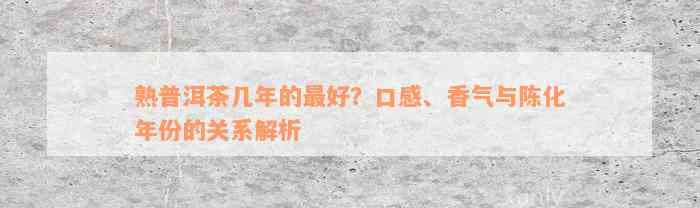 熟普洱茶几年的最好？口感、香气与陈化年份的关系解析